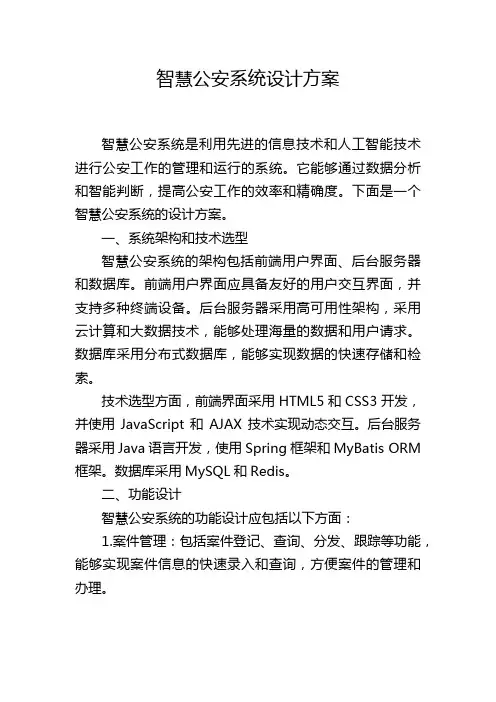 智慧公安系统设计方案

智慧公安系统是利用先进的信息技术和人工智能技术进行公安工作的管理和运行的系统。它能够通过数据分析和智能判断，提高公安工作的效率和精确度。下面是一个智慧公安系统的设计方案。

一、系统架构和技术选型

智慧公安系统的架构包括前端用户界面、后台服务器和数据库。前端用户界面应具备友好的用户交互界面，并支持多种终端设备。后台服务器采用高可用性架构，采用云计算和大数据技术，能够处理海量的数据和用户请求。数据库采用分布式数据库，能够实现数据的快速存储和检索。

技术选型方面，前端界面采用 HTML5 和 CSS3 开发，并使用 JavaScript 和 AJAX 技术实现动态交互。后台服务器采用 Java 语言开发，使用 Spring 框架和 MyBatis ORM 框架。数据库采用 MySQL 和 Redis。

二、功能设计

智慧公安系统的功能设计应包括以下方面：

1.案件管理：包括案件登记、查询、分发、跟踪等功能，能够实现案件信息的快速录入和查询，方便案件的管理和办理。